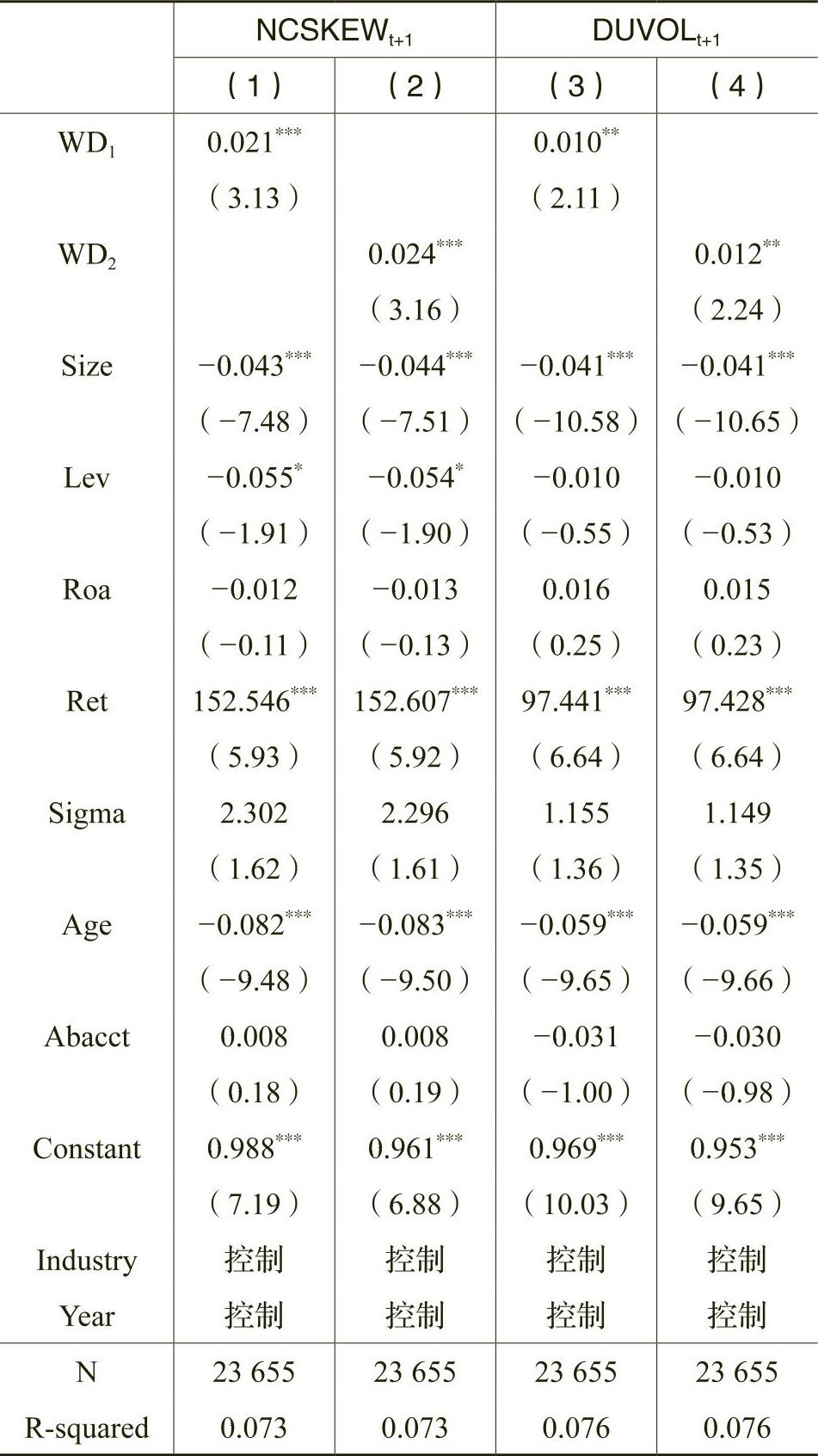 | | $NCSKEW_{t+1}$ | | $DUVOL_{t+1}$ | |
|---|---|---|---|---|
| | （1） | （2） | （3） | （4） |
| $WD_1$ | $0.021^{***}$ | | $0.010^{**}$ | |
| | （3.13） | | （2.11） | |
| $WD_2$ | | $0.024^{***}$ | | $0.012^{**}$ |
| | | （3.16） | | （2.24） |
| Size | $-0.043^{***}$ | $-0.044^{***}$ | $-0.041^{***}$ | $-0.041^{***}$ |
| | （−7.48） | （−7.51） | （−10.58） | （−10.65） |
| Lev | $-0.055^{*}$ | $-0.054^{*}$ | −0.010 | −0.010 |
| | （−1.91） | （−1.90） | （−0.55） | （−0.53） |
| Roa | −0.012 | −0.013 | 0.016 | 0.015 |
| | （−0.11） | （−0.13） | （0.25） | （0.23） |
| Ret | $152.546^{***}$ | $152.607^{***}$ | $97.441^{***}$ | $97.428^{***}$ |
| | （5.93） | （5.92） | （6.64） | （6.64） |
| Sigma | 2.302 | 2.296 | 1.155 | 1.149 |
| | （1.62） | （1.61） | （1.36） | （1.35） |
| Age | $-0.082^{***}$ | $-0.083^{***}$ | $-0.059^{***}$ | $-0.059^{***}$ |
| | （−9.48） | （−9.50） | （−9.65） | （−9.66） |
| Abacct | 0.008 | 0.008 | −0.031 | −0.030 |
| | （0.18） | （0.19） | （−1.00） | （−0.98） |
| Constant | $0.988^{***}$ | $0.961^{***}$ | $0.969^{***}$ | $0.953^{***}$ |
| | （7.19） | （6.88） | （10.03） | （9.65） |
| Industry | 控制 | 控制 | 控制 | 控制 |
| Year | 控制 | 控制 | 控制 | 控制 |
| N | 23 655 | 23 655 | 23 655 | 23 655 |
| R-squared | 0.073 | 0.073 | 0.076 | 0.076 |